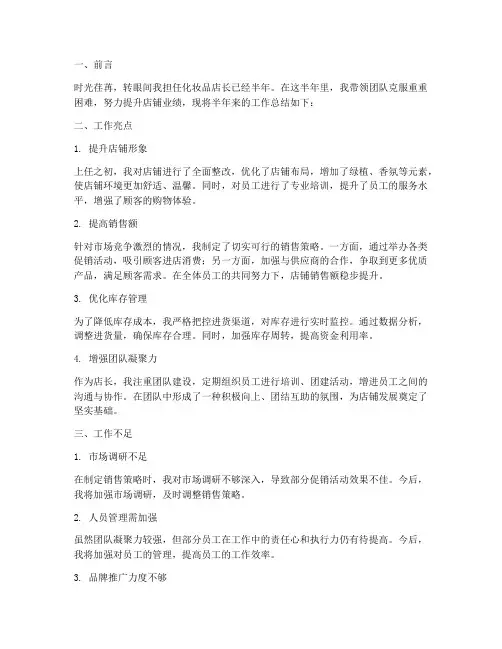 一、前言

时光荏苒，转眼间我担任化妆品店长已经半年。在这半年里，我带领团队克服重重困难，努力提升店铺业绩，现将半年来的工作总结如下：

二、工作亮点

1. 提升店铺形象

上任之初，我对店铺进行了全面整改，优化了店铺布局，增加了绿植、香氛等元素，使店铺环境更加舒适、温馨。同时，对员工进行了专业培训，提升了员工的服务水平，增强了顾客的购物体验。

2. 提高销售额

针对市场竞争激烈的情况，我制定了切实可行的销售策略。一方面，通过举办各类促销活动，吸引顾客进店消费；另一方面，加强与供应商的合作，争取到更多优质产品，满足顾客需求。在全体员工的共同努力下，店铺销售额稳步提升。

3. 优化库存管理

为了降低库存成本，我严格把控进货渠道，对库存进行实时监控。通过数据分析，调整进货量，确保库存合理。同时，加强库存周转，提高资金利用率。

4. 增强团队凝聚力

作为店长，我注重团队建设，定期组织员工进行培训、团建活动，增进员工之间的沟通与协作。在团队中形成了一种积极向上、团结互助的氛围，为店铺发展奠定了坚实基础。

三、工作不足

1. 市场调研不足

在制定销售策略时，我对市场调研不够深入，导致部分促销活动效果不佳。今后，我将加强市场调研，及时调整销售策略。

2. 人员管理需加强

虽然团队凝聚力较强，但部分员工在工作中的责任心和执行力仍有待提高。今后，我将加强对员工的管理，提高员工的工作效率。

3. 品牌推广力度不够